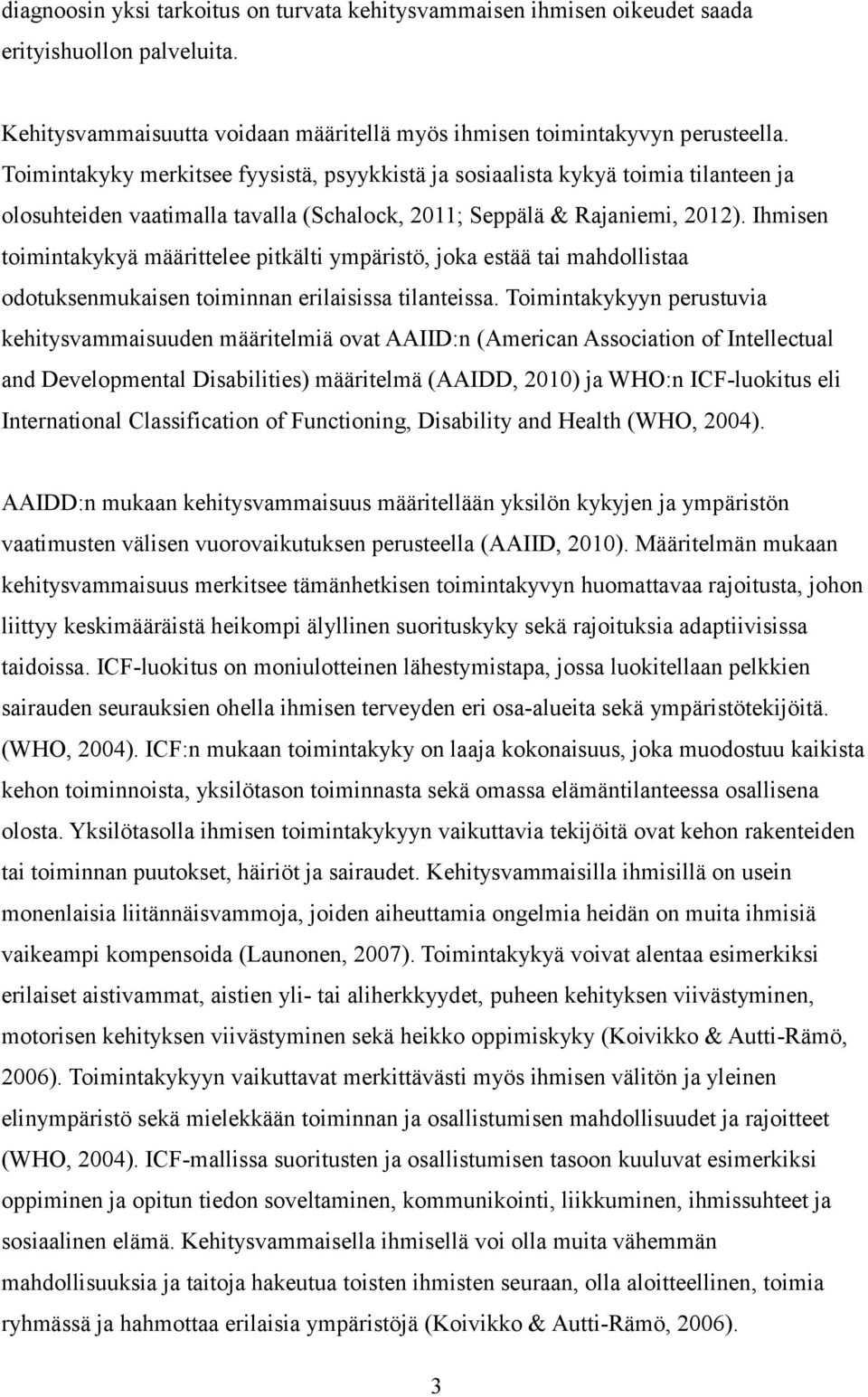 diagnoosin yksi tarkoitus on turvata kehitysvammaisen ihmisen oikeudet saada erityishuollon palveluita.

Kehitysvammaisuutta voidaan määritellä myös ihmisen toimintakyvyn perusteella. Toimintakyky merkitsee fyysistä, psyykkistä ja sosiaalista kykyä toimia tilanteen ja olosuhteiden vaatimalla tavalla (Schalock, 2011; Seppälä & Rajaniemi, 2012). Ihmisen toimintakykyä määrittelee pitkälti ympäristö, joka estää tai mahdollistaa odotuksenmukaisen toiminnan erilaisissa tilanteissa. Toimintakykyyn perustuvia kehitysvammaisuuden määritelmiä ovat AAIID:n (American Association of Intellectual and Developmental Disabilities) määritelmä (AAIDD, 2010) ja WHO:n ICF-luokitus eli International Classification of Functioning, Disability and Health (WHO, 2004).

AAIDD:n mukaan kehitysvammaisuus määritellään yksilön kykyjen ja ympäristön vaatimusten välisen vuorovaikutuksen perusteella (AAIID, 2010). Määritelmän mukaan kehitysvammaisuus merkitsee tämänhetkisen toimintakyvyn huomattavaa rajoitusta, johon liittyy keskimääräistä heikompi älyllinen suorituskyky sekä rajoituksia adaptiivisissa taidoissa. ICF-luokitus on moniulotteinen lähestymistapa, jossa luokitellaan pelkkien sairauden seurauksien ohella ihmisen terveyden eri osa-alueita sekä ympäristötekijöitä. (WHO, 2004). ICF:n mukaan toimintakyky on laaja kokonaisuus, joka muodostuu kaikista kehon toiminnoista, yksilötason toiminnasta sekä omassa elämäntilanteessa osallisena olosta. Yksilötasolla ihmisen toimintakykyyn vaikuttavia tekijöitä ovat kehon rakenteiden tai toiminnan puutokset, häiriöt ja sairaudet. Kehitysvammaisilla ihmisillä on usein monenlaisia liitännäisvammoja, joiden aiheuttamia ongelmia heidän on muita ihmisiä vaikeampi kompensoida (Launonen, 2007). Toimintakykyä voivat alentaa esimerkiksi erilaiset aistivammat, aistien yli- tai aliherkkyydet, puheen kehityksen viivästyminen, motorisen kehityksen viivästyminen sekä heikko oppimiskyky (Koivikko & Autti-Rämö, 2006). Toimintakykyyn vaikuttavat merkittävästi myös ihmisen välitön ja yleinen elinympäristö sekä mielekkään toiminnan ja osallistumisen mahdollisuudet ja rajoitteet (WHO, 2004). ICF-mallissa suoritusten ja osallistumisen tasoon kuuluvat esimerkiksi oppiminen ja opitun tiedon soveltaminen, kommunikointi, liikkuminen, ihmissuhteet ja sosiaalinen elämä. Kehitysvammaisella ihmisellä voi olla muita vähemmän mahdollisuuksia ja taitoja hakeutua toisten ihmisten seuraan, olla aloitteellinen, toimia ryhmässä ja hahmottaa erilaisia ympäristöjä (Koivikko & Autti-Rämö, 2006).

3